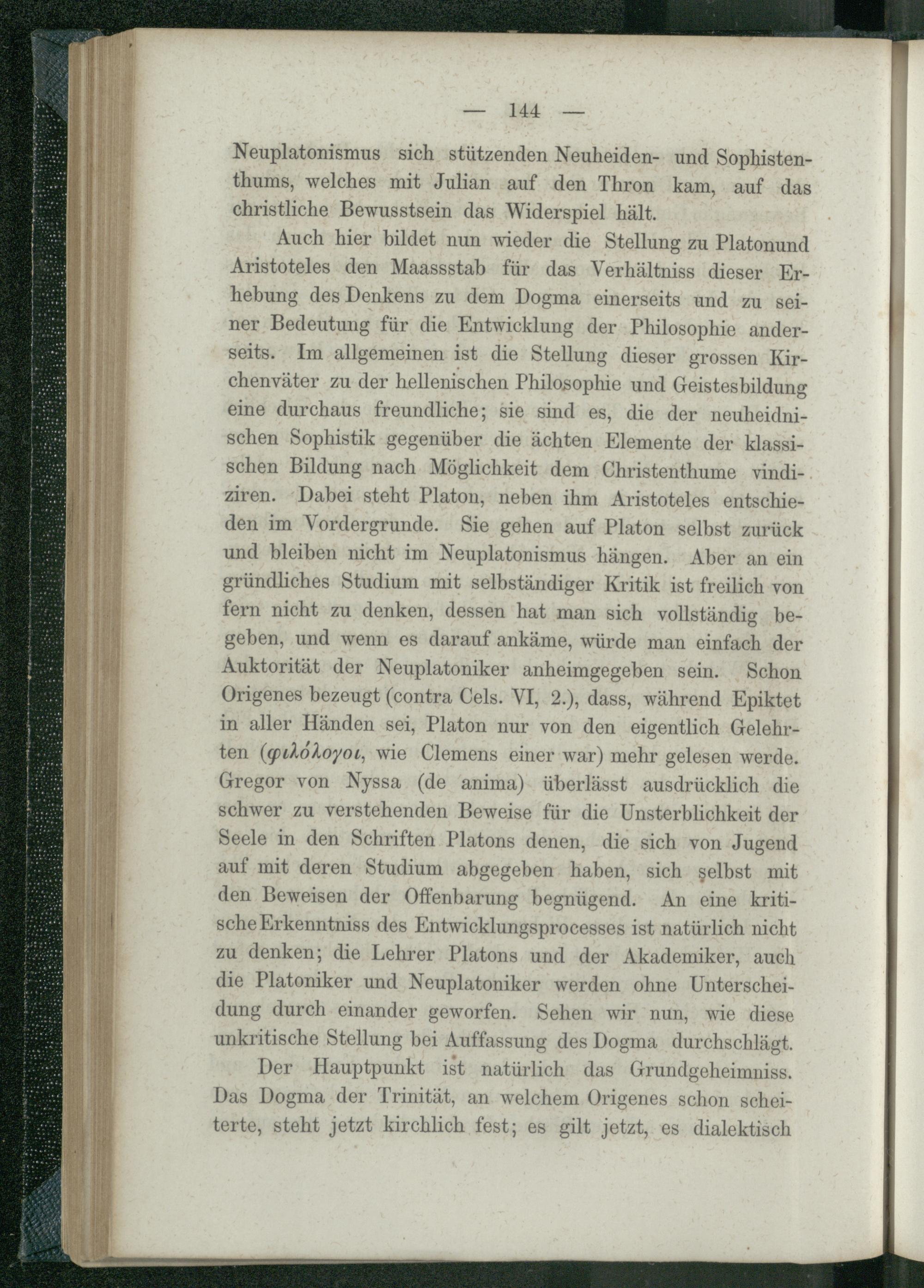 — 144 —

Neuplatonismus sich stützenden Neuheiden- und Sophistenthums, welches mit Julian auf den Thron kam, auf das christliche Bewusstsein das Widerspiel hält.

Auch hier bildet nun wieder die Stellung zu Platonund Aristoteles den Maassstab für das Verhältniss dieser Erhebung des Denkens zu dem Dogma einerseits und zu seiner Bedeutung für die Entwicklung der Philosophie anderseits. Im allgemeinen ist die Stellung dieser grossen Kirchenväter zu der hellenischen Philosophie und Geistesbildung eine durchaus freundliche; sie sind es, die der neuheidnischen Sophistik gegenüber die ächten Elemente der klassischen Bildung nach Möglichkeit dem Christenthume vindiziren. Dabei steht Platon, neben ihm Aristoteles entschieden im Vordergrunde. Sie gehen auf Platon selbst zurück und bleiben nicht im Neuplatonismus hängen. Aber an ein gründliches Studium mit selbständiger Kritik ist freilich von fern nicht zu denken, dessen hat man sich vollständig begeben, und wenn es darauf ankäme, würde man einfach der Auktorität der Neuplatoniker anheimgegeben sein. Schon Origenes bezeugt (contra Cels. VI, 2.), dass, während Epiktet in aller Händen sei, Platon nur von den eigentlich Gelehrten (φιλόλογοι, wie Clemens einer war) mehr gelesen werde. Gregor von Nyssa (de anima) überlässt ausdrücklich die schwer zu verstehenden Beweise für die Unsterblichkeit der Seele in den Schriften Platons denen, die sich von Jugend auf mit deren Studium abgegeben haben, sich selbst mit den Beweisen der Offenbarung begnügend. An eine kritische Erkenntniss des Entwicklungsprocesses ist natürlich nicht zu denken; die Lehrer Platons und der Akademiker, auch die Platoniker und Neuplatoniker werden ohne Unterscheidung durch einander geworfen. Sehen wir nun, wie diese unkritische Stellung bei Auffassung des Dogma durchschlägt.

Der Hauptpunkt ist natürlich das Grundgeheimniss. Das Dogma der Trinität, an welchem Origenes schon scheiterte, steht jetzt kirchlich fest; es gilt jetzt, es dialektisch